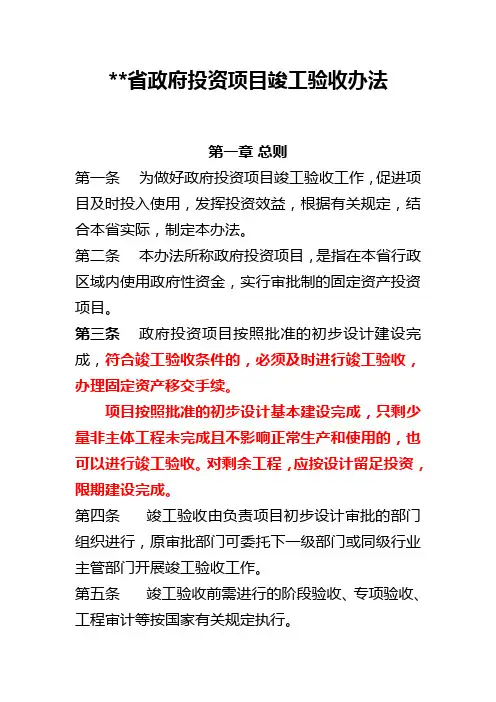 **省政府投资项目竣工验收办法

第一章 总则

第一条 为做好政府投资项目竣工验收工作，促进项目及时投入使用，发挥投资效益，根据有关规定，结合本省实际，制定本办法。

第二条 本办法所称政府投资项目，是指在本省行政区域内使用政府性资金，实行审批制的固定资产投资项目。

第三条 政府投资项目按照批准的初步设计建设完成，符合竣工验收条件的，必须及时进行竣工验收，办理固定资产移交手续。

项目按照批准的初步设计基本建设完成，只剩少量非主体工程未完成且不影响正常生产和使用的，也可以进行竣工验收。对剩余工程，应按设计留足投资，限期建设完成。

第四条 竣工验收由负责项目初步设计审批的部门组织进行，原审批部门可委托下一级部门或同级行业主管部门开展竣工验收工作。

第五条 竣工验收前需进行的阶段验收、专项验收、工程审计等按国家有关规定执行。